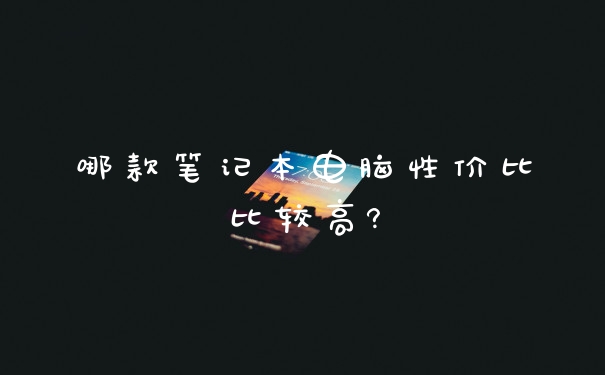 哪款笔记本电脑性价比比较高?